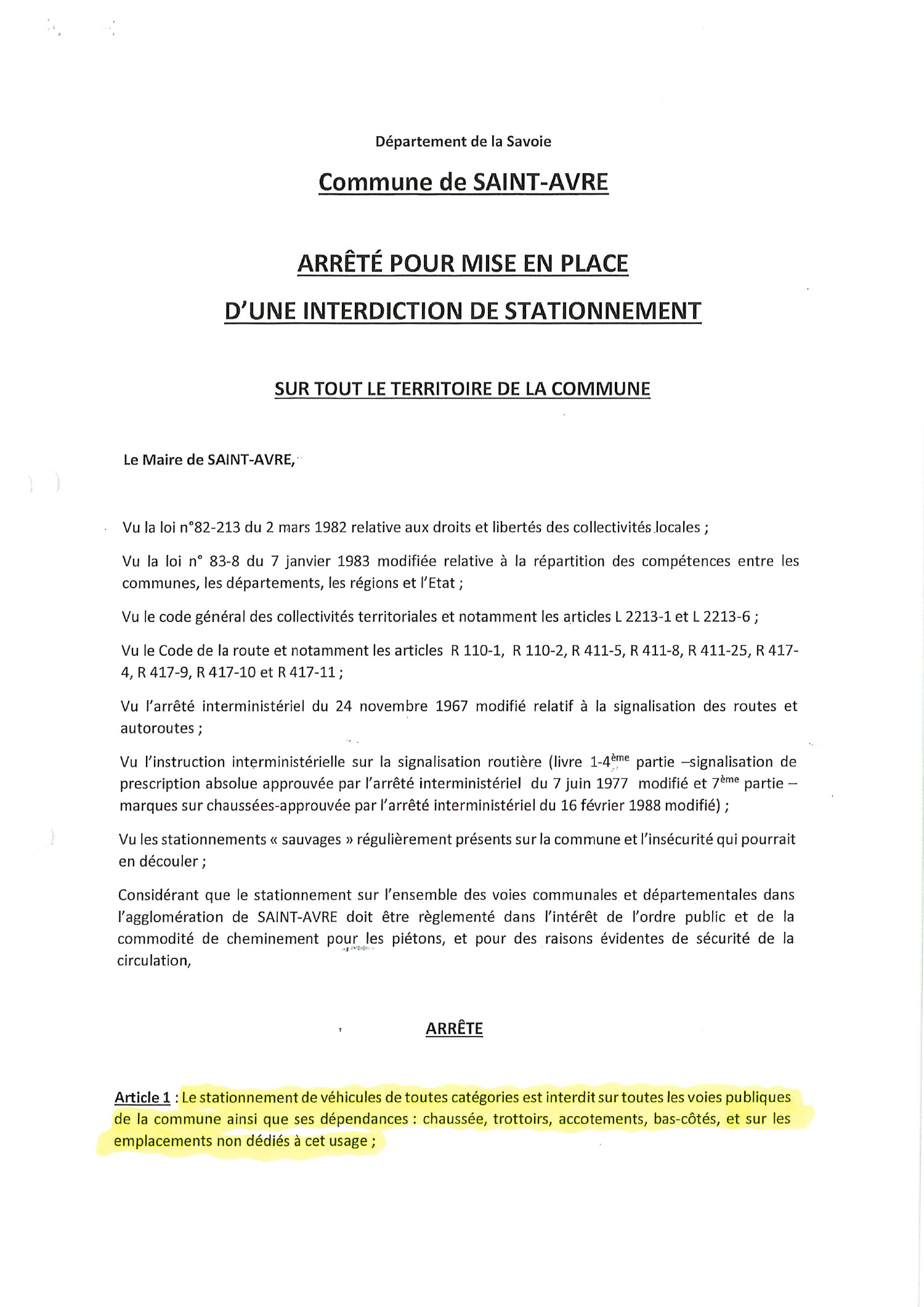 Département de la Savoie

Commune de SAINT-AVRE

ARRÊTÉ POUR MISE EN PLACE

D'UNE INTERDICTION DE STATIONNEMENT

SUR TOUT LE TERRITOIRE DE LA COMMUNE

Le Maire de SAINT-AVRE,

Vu la loi n°82-213 du 2 mars 1982 relative aux droits et libertés des collectivités locales ;

Vu la loi n° 83-8 du 7 janvier 1983 modifiée relative à la répartition des compétences entre les communes, les départements, les régions et l'Etat ;

Vu le code général des collectivités territoriales et notamment les articles L 2213-1 et L 2213-6 ;

Vu le Code de la route et notamment les articles R 110-1, R 110-2, R 411-5, R 411-8, R 411-25, R 417-4, R 417-9, R 417-10 et R 417-11 ;

Vu l'arrêté interministériel du 24 novembre 1967 modifié relatif à la signalisation des routes et autoroutes ;

Vu l'instruction interministérielle sur la signalisation routière (livre 1-4$^{ème}$ partie –signalisation de prescription absolue approuvée par l'arrêté interministériel du 7 juin 1977 modifié et 7$^{ème}$ partie – marques sur chaussées-approuvée par l'arrêté interministériel du 16 février 1988 modifié) ;

Vu les stationnements « sauvages » régulièrement présents sur la commune et l'insécurité qui pourrait en découler ;

Considérant que le stationnement sur l'ensemble des voies communales et départementales dans l'agglomération de SAINT-AVRE doit être règlementé dans l'intérêt de l'ordre public et de la commodité de cheminement pour les piétons, et pour des raisons évidentes de sécurité de la circulation,

ARRÊTE

Article 1 : Le stationnement de véhicules de toutes catégories est interdit sur toutes les voies publiques de la commune ainsi que ses dépendances : chaussée, trottoirs, accotements, bas-côtés, et sur les emplacements non dédiés à cet usage ;